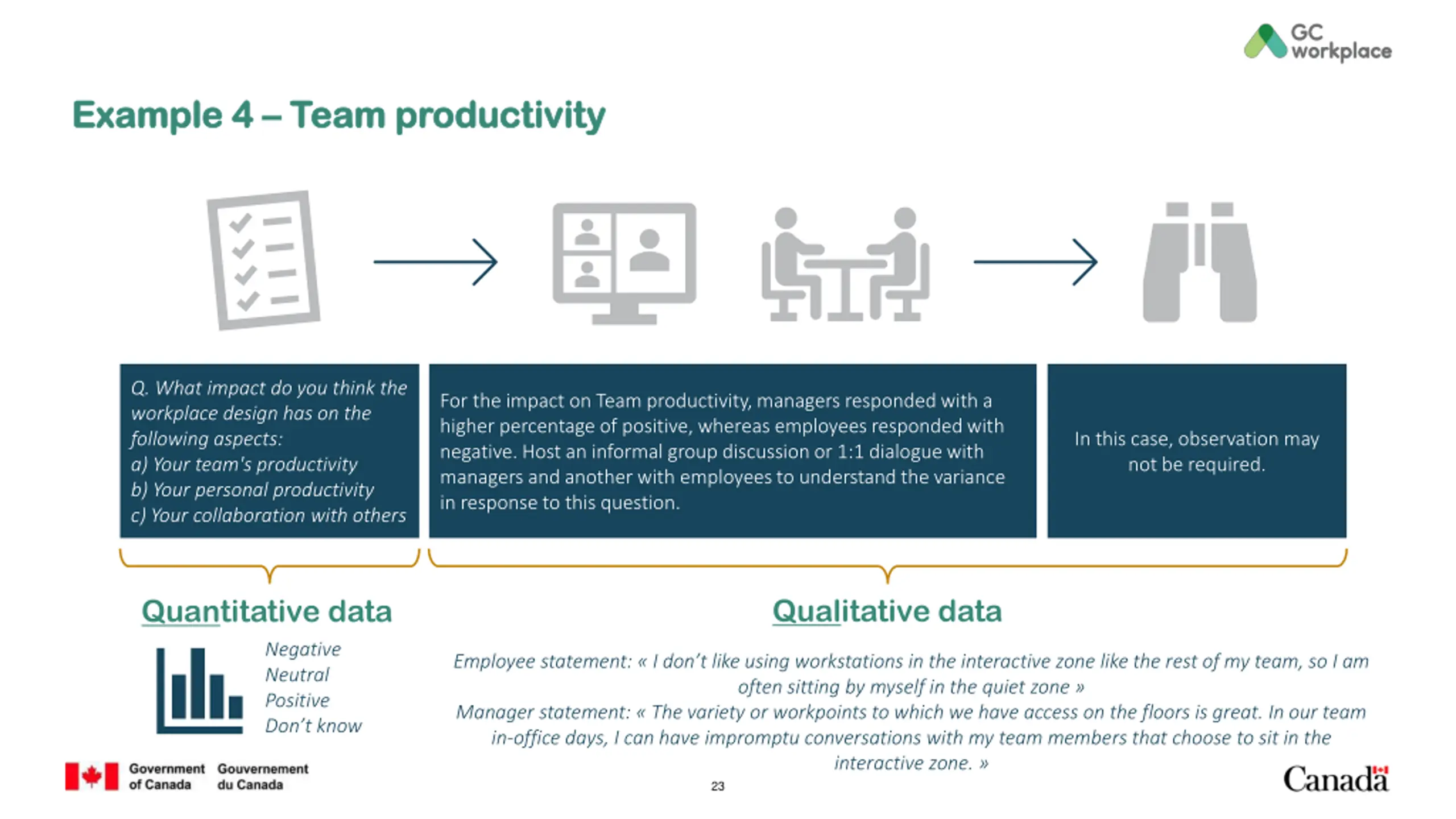 GC workplace

Example 4 – Team productivity

Q. What impact do you think the workplace design has on the following aspects:
a) Your team's productivity
b) Your personal productivity
c) Your collaboration with others

For the impact on Team productivity, managers responded with a higher percentage of positive, whereas employees responded with negative. Host an informal group discussion or 1:1 dialogue with managers and another with employees to understand the variance in response to this question.

In this case, observation may not be required.

Quantitative data

Negative
Neutral
Positive
Don't know

Qualitative data

Employee statement: « I don't like using workstations in the interactive zone like the rest of my team, so I am often sitting by myself in the quiet zone »
Manager statement: « The variety or workpoints to which we have access on the floors is great. In our team in-office days, I can have impromptu conversations with my team members that choose to sit in the interactive zone. »

Government of Canada Gouvernement du Canada

23

Canada